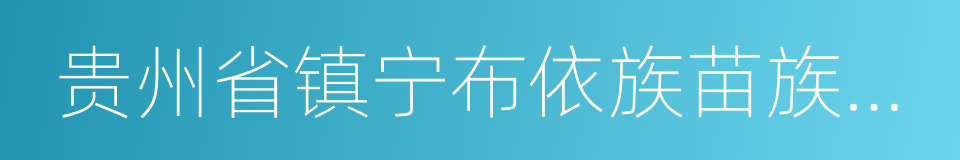 贵州省镇宁布依族苗族...